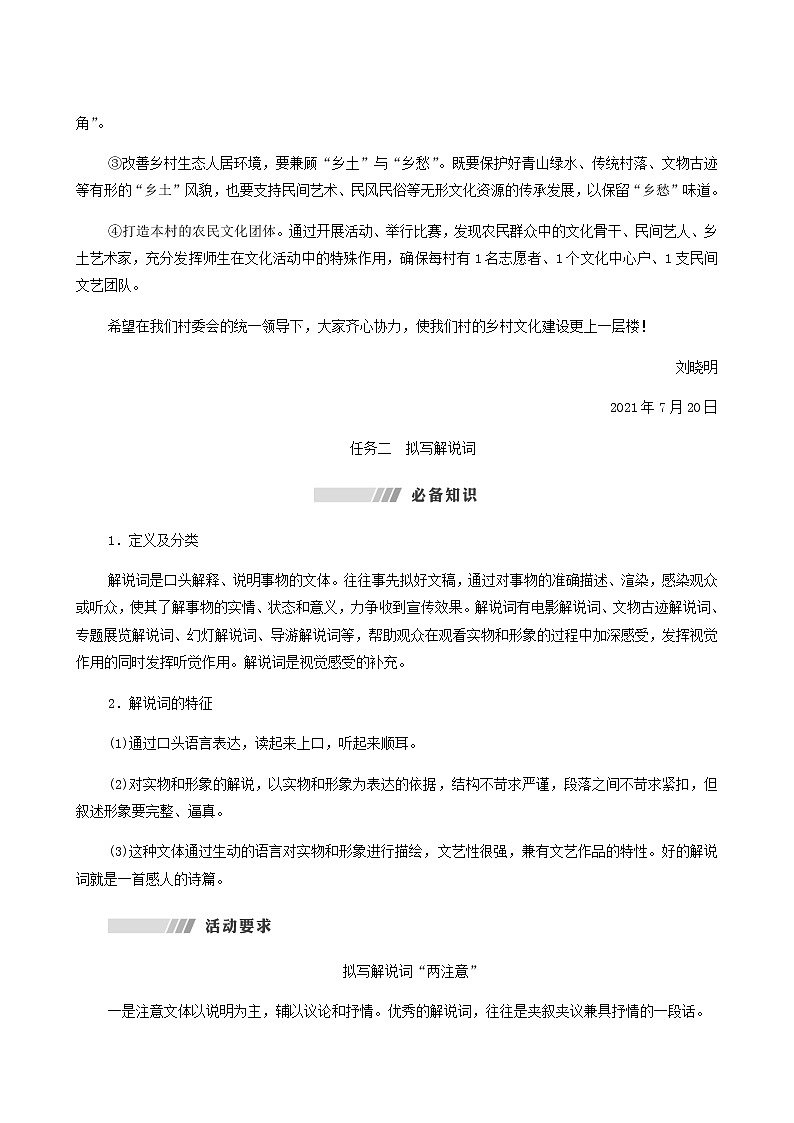 角”。

③改善乡村生态人居环境，要兼顾“乡土”与“乡愁”。既要保护好青山绿水、传统村落、文物古迹等有形的“乡土”风貌，也要支持民间艺术、民风民俗等无形文化资源的传承发展，以保留“乡愁”味道。

④打造本村的农民文化团体。通过开展活动、举行比赛，发现农民群众中的文化骨干、民间艺人、乡土艺术家，充分发挥师生在文化活动中的特殊作用，确保每村有1名志愿者、1个文化中心户、1支民间文艺团队。

希望在我们村委会的统一领导下，大家齐心协力，使我们村的乡村文化建设更上一层楼！

刘晓明

2021年7月20日

任务二　拟写解说词

必备知识

1．定义及分类

解说词是口头解释、说明事物的文体。往往事先拟好文稿，通过对事物的准确描述、渲染，感染观众或听众，使其了解事物的实情、状态和意义，力争收到宣传效果。解说词有电影解说词、文物古迹解说词、专题展览解说词、幻灯解说词、导游解说词等，帮助观众在观看实物和形象的过程中加深感受，发挥视觉作用的同时发挥听觉作用。解说词是视觉感受的补充。

2．解说词的特征

(1)通过口头语言表达，读起来上口，听起来顺耳。

(2)对实物和形象的解说，以实物和形象为表达的依据，结构不苛求严谨，段落之间不苛求紧扣，但叙述形象要完整、逼真。

(3)这种文体通过生动的语言对实物和形象进行描绘，文艺性很强，兼有文艺作品的特性。好的解说词就是一首感人的诗篇。

活动要求

拟写解说词“两注意”

一是注意文体以说明为主，辅以议论和抒情。优秀的解说词，往往是夹叙夹议兼具抒情的一段话。